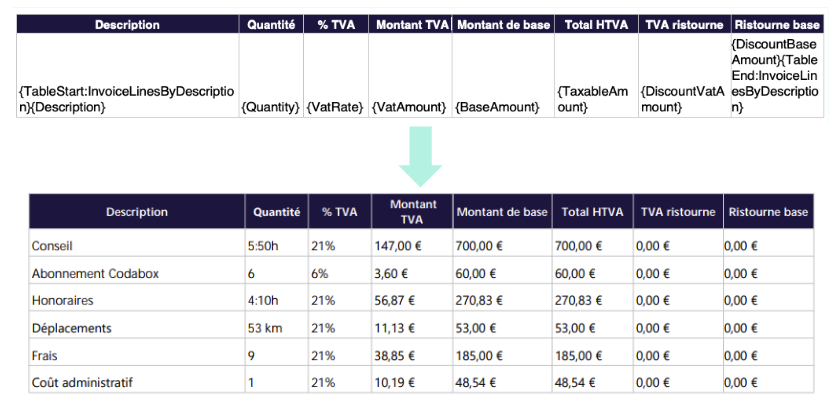 | Description | Quantité | % TVA | Montant TVA | Montant de base | Total HTVA | TVA ristourne | Ristourne base |
|---|---|---|---|---|---|---|---|
| {TableStart:InvoiceLinesByDescription}{Description} | {Quantity} | {VatRate} | {VatAmount} | {BaseAmount} | {TaxableAmount} | {DiscountVatAmount} | {DiscountBaseAmount}{TableEnd:InvoiceLinesByDescription} |

| Description | Quantité | % TVA | Montant TVA | Montant de base | Total HTVA | TVA ristourne | Ristourne base |
|---|---|---|---|---|---|---|---|
| Conseil | 5:50h | 21% | 147,00 € | 700,00 € | 700,00 € | 0,00 € | 0,00 € |
| Abonnement Codabox | 6 | 6% | 3,60 € | 60,00 € | 60,00 € | 0,00 € | 0,00 € |
| Honoraires | 4:10h | 21% | 56,87 € | 270,83 € | 270,83 € | 0,00 € | 0,00 € |
| Déplacements | 53 km | 21% | 11,13 € | 53,00 € | 53,00 € | 0,00 € | 0,00 € |
| Frais | 9 | 21% | 38,85 € | 185,00 € | 185,00 € | 0,00 € | 0,00 € |
| Coût administratif | 1 | 21% | 10,19 € | 48,54 € | 48,54 € | 0,00 € | 0,00 € |